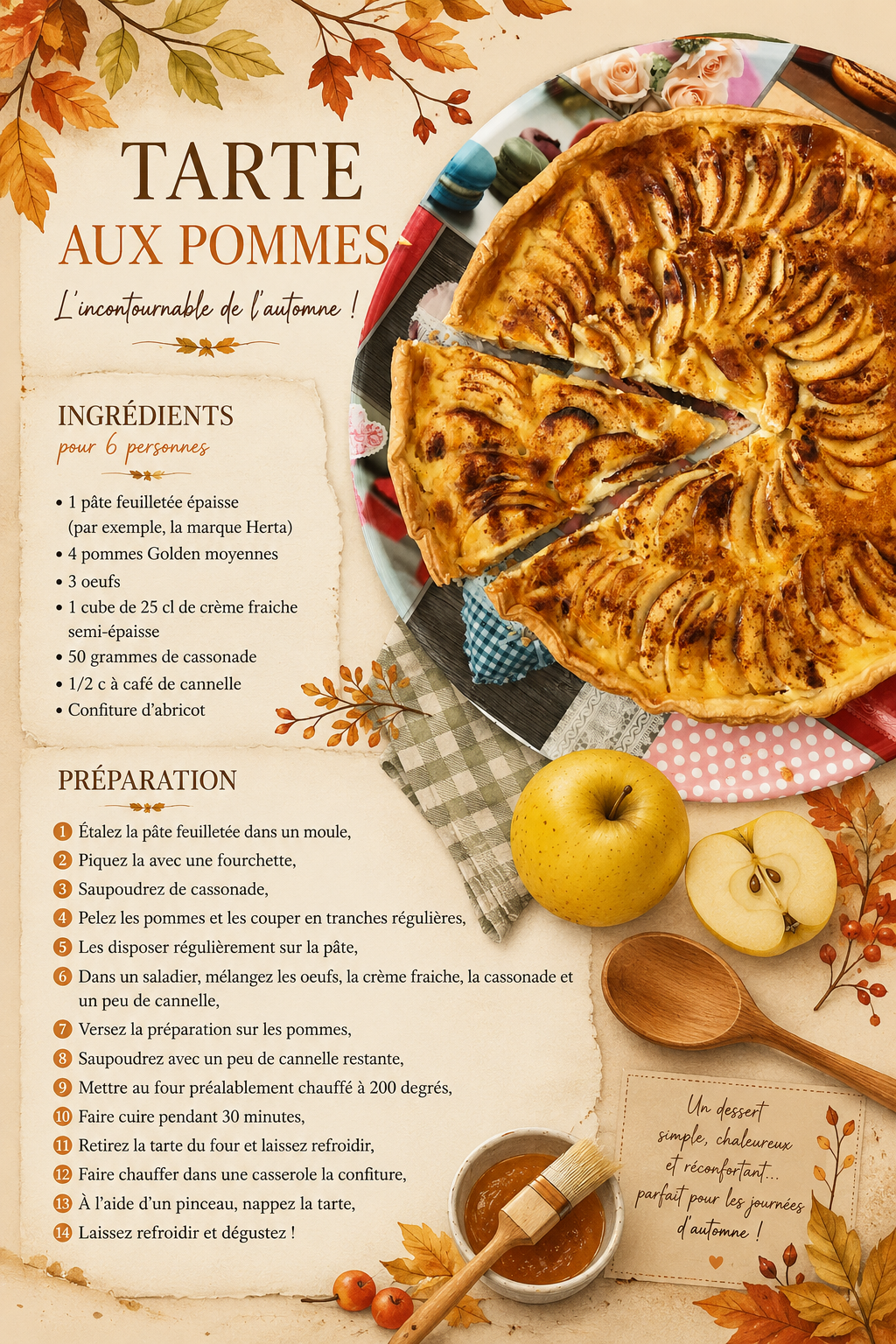 TARTE
AUX POMMES

L'incontournable de l'automne !

INGRÉDIENTS
pour 6 personnes

• 1 pâte feuilletée épaisse (par exemple, la marque Herta)
• 4 pommes Golden moyennes
• 3 oeufs
• 1 cube de 25 cl de crème fraiche semi-épaisse
• 50 grammes de cassonade
• 1/2 c à café de cannelle
• Confiture d'abricot

PRÉPARATION

1 Étalez la pâte feuilletée dans un moule,
2 Piquez la avec une fourchette,
3 Saupoudrez de cassonade,
4 Pelez les pommes et les couper en tranches régulières,
5 Les disposer régulièrement sur la pâte,
6 Dans un saladier, mélangez les oeufs, la crème fraiche, la cassonade et un peu de cannelle,
7 Versez la préparation sur les pommes,
8 Saupoudrez avec un peu de cannelle restante,
9 Mettre au four préalablement chauffé à 200 degrés,
10 Faire cuire pendant 30 minutes,
11 Retirez la tarte du four et laissez refroidir,
12 Faire chauffer dans une casserole la confiture,
13 À l'aide d'un pinceau, nappez la tarte,
14 Laissez refroidir et dégustez !

Un dessert simple, chaleureux et réconfortant... parfait pour les journées d'automne !